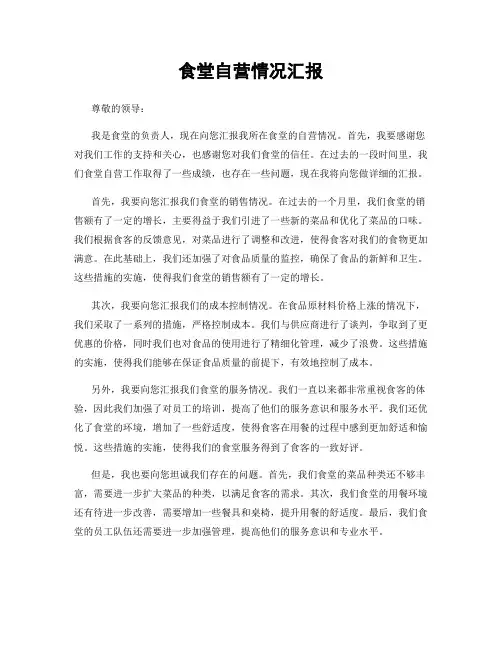 食堂自营情况汇报

尊敬的领导：

我是食堂的负责人，现在向您汇报我所在食堂的自营情况。首先，我要感谢您对我们工作的支持和关心，也感谢您对我们食堂的信任。在过去的一段时间里，我们食堂自营工作取得了一些成绩，也存在一些问题，现在我将向您做详细的汇报。

首先，我要向您汇报我们食堂的销售情况。在过去的一个月里，我们食堂的销售额有了一定的增长，主要得益于我们引进了一些新的菜品和优化了菜品的口味。我们根据食客的反馈意见，对菜品进行了调整和改进，使得食客对我们的食物更加满意。在此基础上，我们还加强了对食品质量的监控，确保了食品的新鲜和卫生。这些措施的实施，使得我们食堂的销售额有了一定的增长。

其次，我要向您汇报我们的成本控制情况。在食品原材料价格上涨的情况下，我们采取了一系列的措施，严格控制成本。我们与供应商进行了谈判，争取到了更优惠的价格，同时我们也对食品的使用进行了精细化管理，减少了浪费。这些措施的实施，使得我们能够在保证食品质量的前提下，有效地控制了成本。

另外，我要向您汇报我们食堂的服务情况。我们一直以来都非常重视食客的体验，因此我们加强了对员工的培训，提高了他们的服务意识和服务水平。我们还优化了食堂的环境，增加了一些舒适度，使得食客在用餐的过程中感到更加舒适和愉悦。这些措施的实施，使得我们的食堂服务得到了食客的一致好评。

但是，我也要向您坦诚我们存在的问题。首先，我们食堂的菜品种类还不够丰富，需要进一步扩大菜品的种类，以满足食客的需求。其次，我们食堂的用餐环境还有待进一步改善，需要增加一些餐具和桌椅，提升用餐的舒适度。最后，我们食堂的员工队伍还需要进一步加强管理，提高他们的服务意识和专业水平。